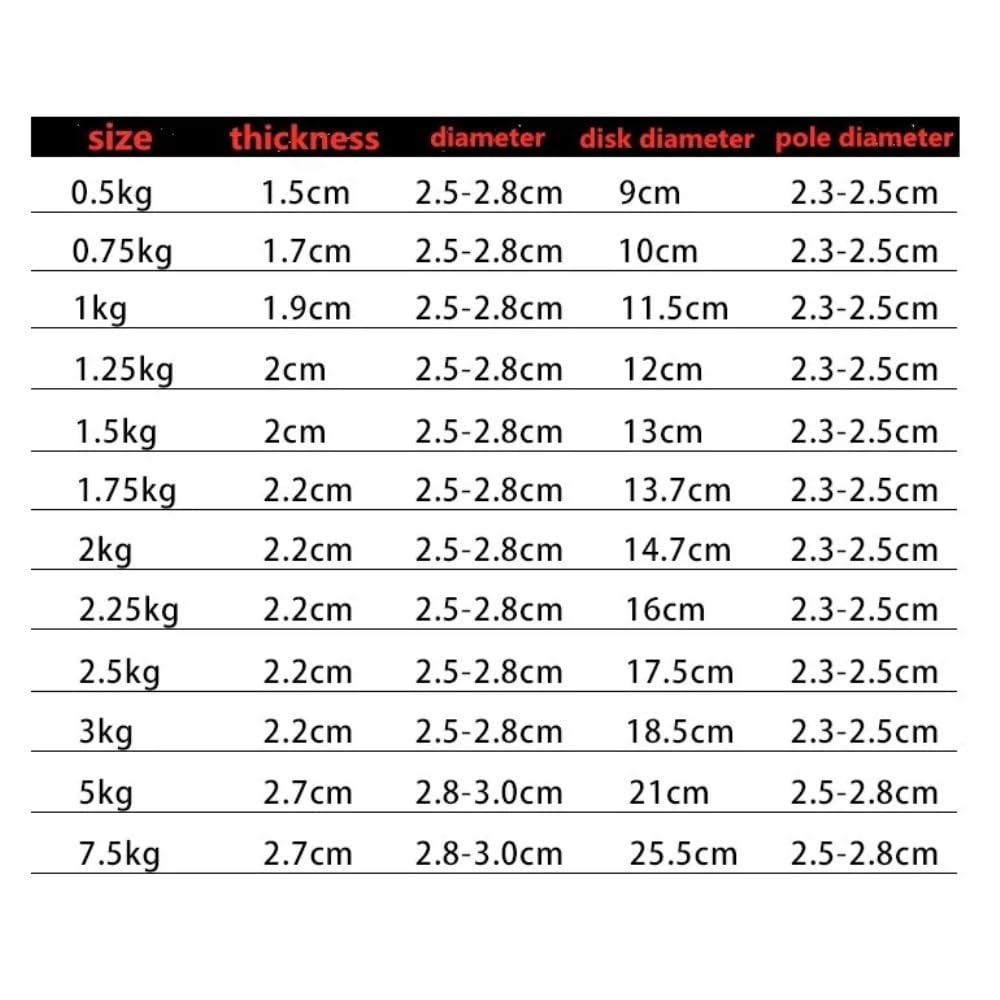 | size | thickness | diameter | disk diameter | pole diameter |
|---|---|---|---|---|
| 0.5kg | 1.5cm | 2.5-2.8cm | 9cm | 2.3-2.5cm |
| 0.75kg | 1.7cm | 2.5-2.8cm | 10cm | 2.3-2.5cm |
| 1kg | 1.9cm | 2.5-2.8cm | 11.5cm | 2.3-2.5cm |
| 1.25kg | 2cm | 2.5-2.8cm | 12cm | 2.3-2.5cm |
| 1.5kg | 2cm | 2.5-2.8cm | 13cm | 2.3-2.5cm |
| 1.75kg | 2.2cm | 2.5-2.8cm | 13.7cm | 2.3-2.5cm |
| 2kg | 2.2cm | 2.5-2.8cm | 14.7cm | 2.3-2.5cm |
| 2.25kg | 2.2cm | 2.5-2.8cm | 16cm | 2.3-2.5cm |
| 2.5kg | 2.2cm | 2.5-2.8cm | 17.5cm | 2.3-2.5cm |
| 3kg | 2.2cm | 2.5-2.8cm | 18.5cm | 2.3-2.5cm |
| 5kg | 2.7cm | 2.8-3.0cm | 21cm | 2.5-2.8cm |
| 7.5kg | 2.7cm | 2.8-3.0cm | 25.5cm | 2.5-2.8cm |